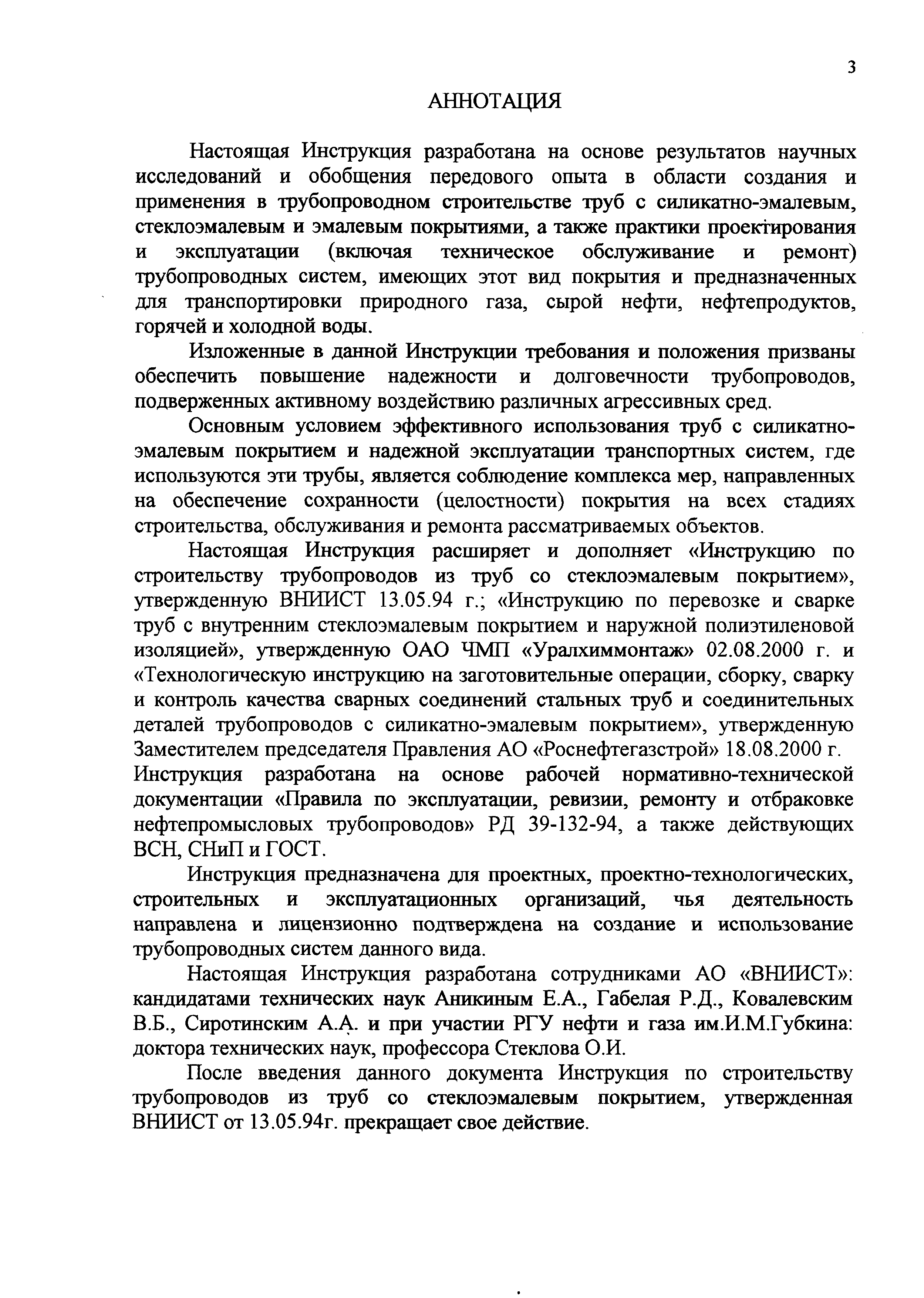 3

АННОТАЦИЯ

Настоящая Инструкция разработана на основе результатов научных исследований и обобщения передового опыта в области создания и применения в трубопроводном строительстве труб с силикатно-эмалевым, стеклоэмалевым и эмалевым покрытиями, а также практики проектирования и эксплуатации (включая техническое обслуживание и ремонт) трубопроводных систем, имеющих этот вид покрытия и предназначенных для транспортировки природного газа, сырой нефти, нефтепродуктов, горячей и холодной воды.

Изложенные в данной Инструкции требования и положения призваны обеспечить повышение надежности и долговечности трубопроводов, подверженных активному воздействию различных агрессивных сред.

Основным условием эффективного использования труб с силикатно-эмалевым покрытием и надежной эксплуатации транспортных систем, где используются эти трубы, является соблюдение комплекса мер, направленных на обеспечение сохранности (целостности) покрытия на всех стадиях строительства, обслуживания и ремонта рассматриваемых объектов.

Настоящая Инструкция расширяет и дополняет «Инструкцию по строительству трубопроводов из труб со стеклоэмалевым покрытием», утвержденную ВНИИСТ 13.05.94 г.; «Инструкцию по перевозке и сварке труб с внутренним стеклоэмалевым покрытием и наружной полиэтиленовой изоляцией», утвержденную ОАО ЧМП «Уралхиммонтаж» 02.08.2000 г. и «Технологическую инструкцию на заготовительные операции, сборку, сварку и контроль качества сварных соединений стальных труб и соединительных деталей трубопроводов с силикатно-эмалевым покрытием», утвержденную Заместителем председателя Правления АО «Роснефтегазстрой» 18.08.2000 г. Инструкция разработана на основе рабочей нормативно-технической документации «Правила по эксплуатации, ревизии, ремонту и отбраковке нефтепромысловых трубопроводов» РД 39-132-94, а также действующих ВСН, СНиП и ГОСТ.

Инструкция предназначена для проектных, проектно-технологических, строительных и эксплуатационных организаций, чья деятельность направлена и лицензионно подтверждена на создание и использование трубопроводных систем данного вида.

Настоящая Инструкция разработана сотрудниками АО «ВНИИСТ»: кандидатами технических наук Аникиным Е.А., Габелая Р.Д., Ковалевским В.Б., Сиротинским А.А. и при участии РГУ нефти и газа им.И.М.Губкина: доктора технических наук, профессора Стеклова О.И.

После введения данного документа Инструкция по строительству трубопроводов из труб со стеклоэмалевым покрытием, утвержденная ВНИИСТ от 13.05.94г. прекращает свое действие.